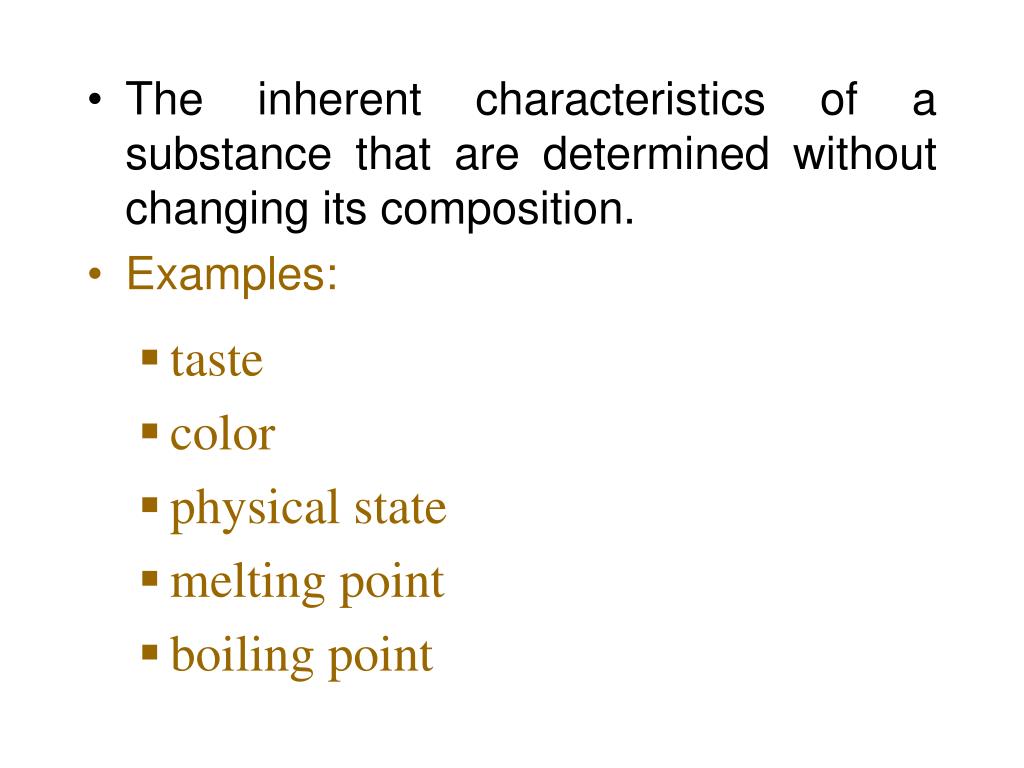 • The inherent characteristics of a substance that are determined without changing its composition.
• Examples:
▪ taste
▪ color
▪ physical state
▪ melting point
▪ boiling point